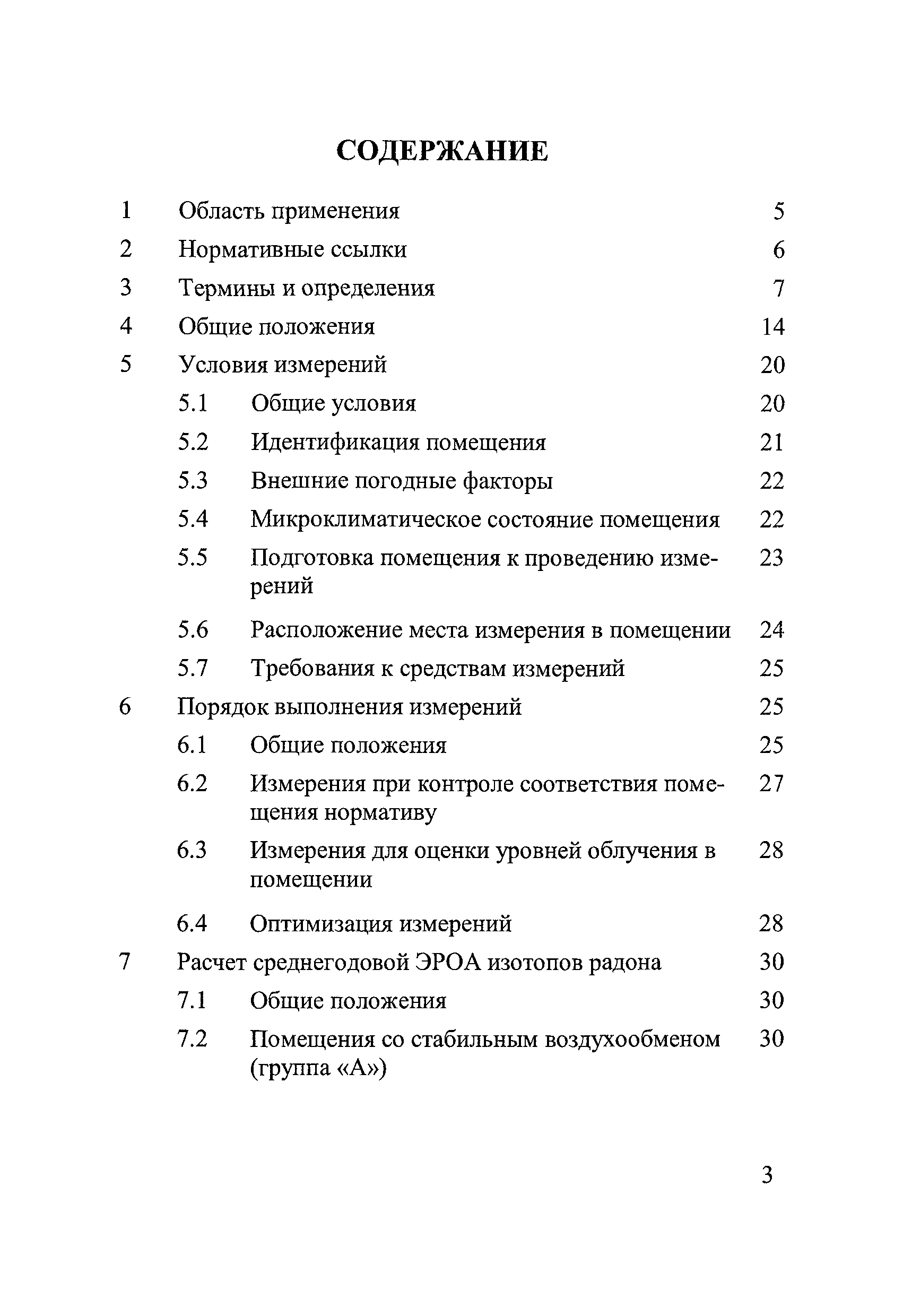 СОДЕРЖАНИЕ

1 Область применения 5

2 Нормативные ссылки 6

3 Термины и определения 7

4 Общие положения 14

5 Условия измерений 20

5.1 Общие условия 20

5.2 Идентификация помещения 21

5.3 Внешние погодные факторы 22

5.4 Микроклиматическое состояние помещения 22

5.5 Подготовка помещения к проведению измерений 23

5.6 Расположение места измерения в помещении 24

5.7 Требования к средствам измерений 25

6 Порядок выполнения измерений 25

6.1 Общие положения 25

6.2 Измерения при контроле соответствия помещения нормативу 27

6.3 Измерения для оценки уровней облучения в помещении 28

6.4 Оптимизация измерений 28

7 Расчет среднегодовой ЭРОА изотопов радона 30

7.1 Общие положения 30

7.2 Помещения со стабильным воздухообменом (группа «А») 30

3